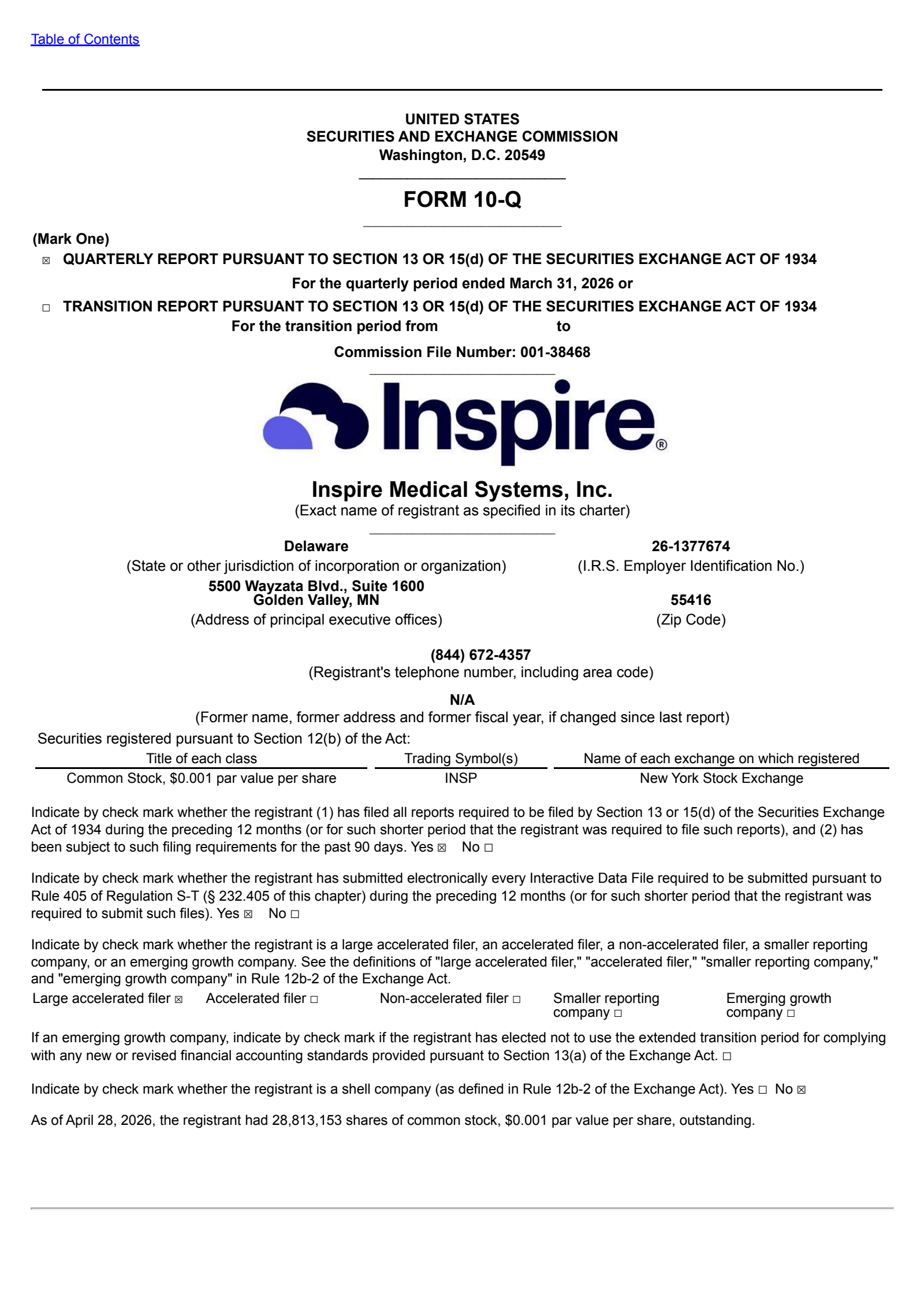 Table of Contents

UNITED STATES
SECURITIES AND EXCHANGE COMMISSION
Washington, D.C. 20549

FORM 10-Q

(Mark One)
☒ QUARTERLY REPORT PURSUANT TO SECTION 13 OR 15(d) OF THE SECURITIES EXCHANGE ACT OF 1934
For the quarterly period ended March 31, 2026 or
☐ TRANSITION REPORT PURSUANT TO SECTION 13 OR 15(d) OF THE SECURITIES EXCHANGE ACT OF 1934
For the transition period from to
Commission File Number: 001-38468

Inspire®

Inspire Medical Systems, Inc.
(Exact name of registrant as specified in its charter)

Delaware
(State or other jurisdiction of incorporation or organization)

26-1377674
(I.R.S. Employer Identification No.)

5500 Wayzata Blvd., Suite 1600
Golden Valley, MN
(Address of principal executive offices)

55416
(Zip Code)

(844) 672-4357
(Registrant's telephone number, including area code)

N/A
(Former name, former address and former fiscal year, if changed since last report)

Securities registered pursuant to Section 12(b) of the Act:

| Title of each class | Trading Symbol(s) | Name of each exchange on which registered |
|---|---|---|
| Common Stock, $0.001 par value per share | INSP | New York Stock Exchange |

Indicate by check mark whether the registrant (1) has filed all reports required to be filed by Section 13 or 15(d) of the Securities Exchange Act of 1934 during the preceding 12 months (or for such shorter period that the registrant was required to file such reports), and (2) has been subject to such filing requirements for the past 90 days. Yes ☒ No ☐

Indicate by check mark whether the registrant has submitted electronically every Interactive Data File required to be submitted pursuant to Rule 405 of Regulation S-T (§ 232.405 of this chapter) during the preceding 12 months (or for such shorter period that the registrant was required to submit such files). Yes ☒ No ☐

Indicate by check mark whether the registrant is a large accelerated filer, an accelerated filer, a non-accelerated filer, a smaller reporting company, or an emerging growth company. See the definitions of "large accelerated filer," "accelerated filer," "smaller reporting company," and "emerging growth company" in Rule 12b-2 of the Exchange Act.
Large accelerated filer ☒ Accelerated filer ☐ Non-accelerated filer ☐ Smaller reporting company ☐ Emerging growth company ☐

If an emerging growth company, indicate by check mark if the registrant has elected not to use the extended transition period for complying with any new or revised financial accounting standards provided pursuant to Section 13(a) of the Exchange Act. ☐

Indicate by check mark whether the registrant is a shell company (as defined in Rule 12b-2 of the Exchange Act). Yes ☐ No ☒

As of April 28, 2026, the registrant had 28,813,153 shares of common stock, $0.001 par value per share, outstanding.